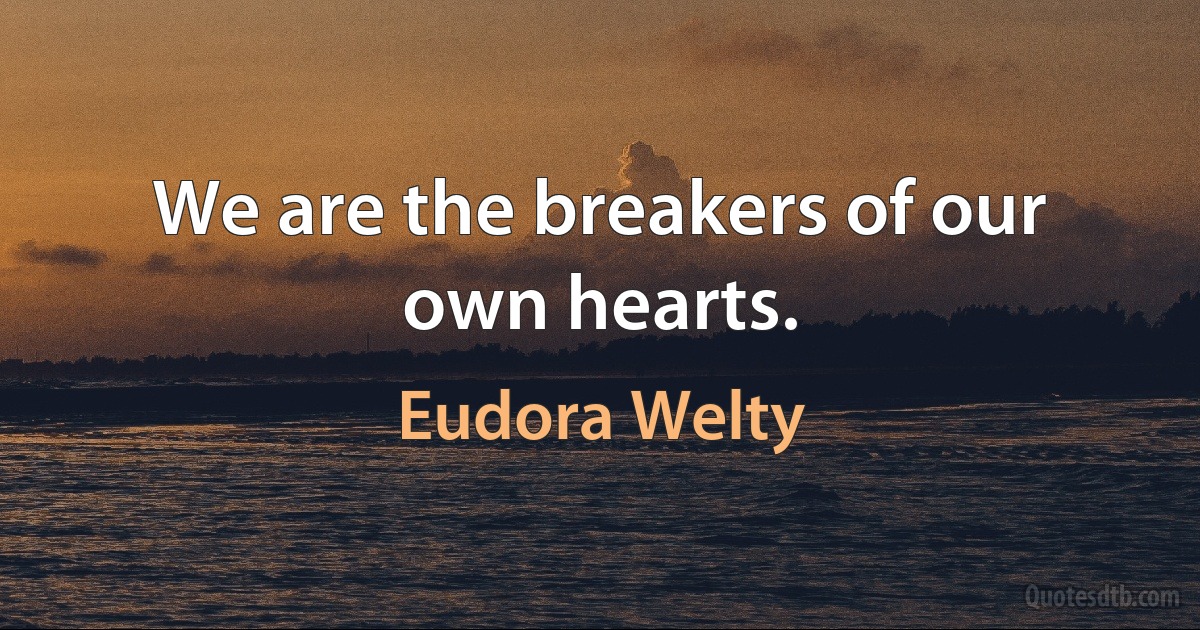 We are the breakers of our own hearts.

Eudora Welty

Quotesdtb.com